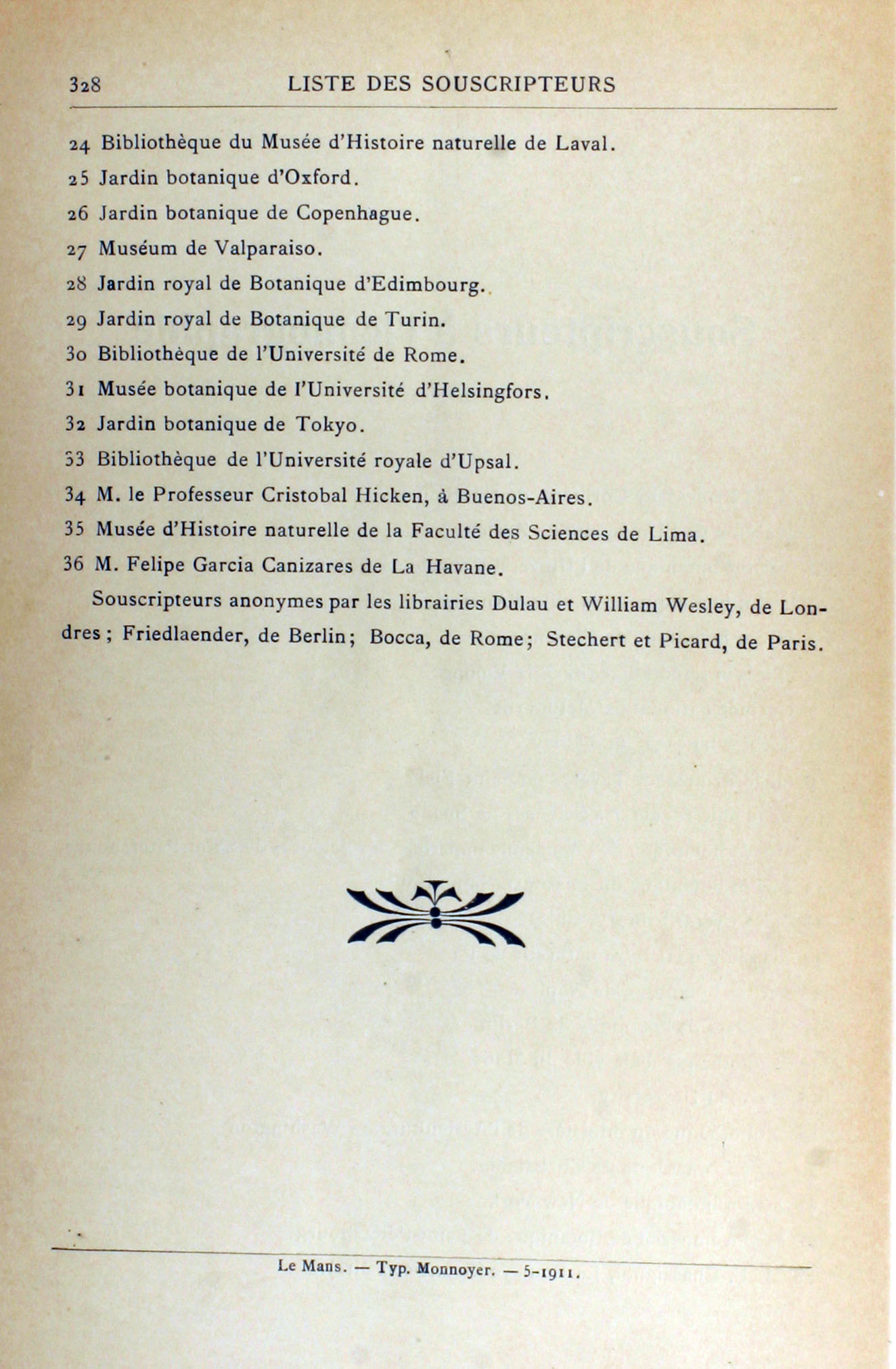 328 LISTE DES SOUSCRIPTEURS

24 Bibliothèque du Musée d'Histoire naturelle de Laval.

25 Jardin botanique d'Oxford.

26 Jardin botanique de Copenhague.

27 Muséum de Valparaiso.

28 Jardin royal de Botanique d'Edimbourg.

29 Jardin royal de Botanique de Turin.

30 Bibliothèque de l'Université de Rome.

31 Musée botanique de l'Université d'Helsingfors.

32 Jardin botanique de Tokyo.

33 Bibliothèque de l'Université royale d'Upsal.

34 M. le Professeur Cristobal Hicken, à Buenos-Aires.

35 Musée d'Histoire naturelle de la Faculté des Sciences de Lima.

36 M. Felipe Garcia Canizares de La Havane.

Souscripteurs anonymes par les librairies Dulau et William Wesley, de Londres; Friedlaender, de Berlin; Bocca, de Rome; Stechert et Picard, de Paris.

Le Mans. — Typ. Monnoyer. — 5-1911.